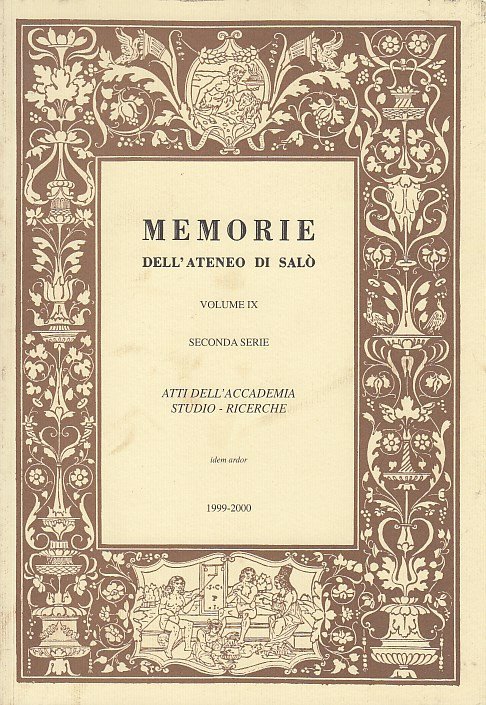 MEMORIE
DELL'ATENEO DI SALÒ

VOLUME IX

SECONDA SERIE

ATTI DELL'ACCADEMIA
STUDIO - RICERCHE

idem ardor

1999-2000